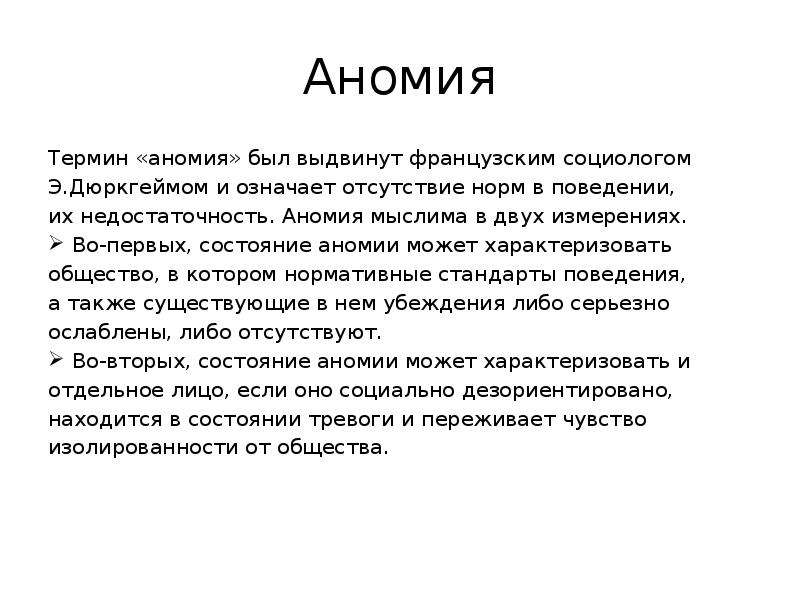 Аномия

Термин «аномия» был выдвинут французским социологом Э.Дюркгеймом и означает отсутствие норм в поведении, их недостаточность. Аномия мыслима в двух измерениях.
➢ Во-первых, состояние аномии может характеризовать общество, в котором нормативные стандарты поведения, а также существующие в нем убеждения либо серьезно ослаблены, либо отсутствуют.
➢ Во-вторых, состояние аномии может характеризовать и отдельное лицо, если оно социально дезориентировано, находится в состоянии тревоги и переживает чувство изолированности от общества.